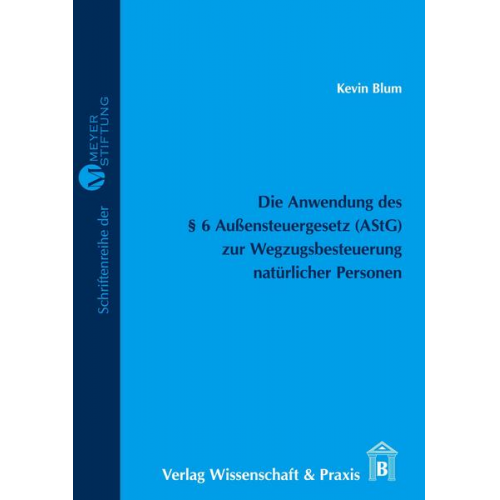 Schriftenreihe der M MEYER STIFTUNG

Kevin Blum

Die Anwendung des § 6 Außensteuergesetz (AStG) zur Wegzugsbesteuerung natürlicher Personen

Verlag Wissenschaft & Praxis

B